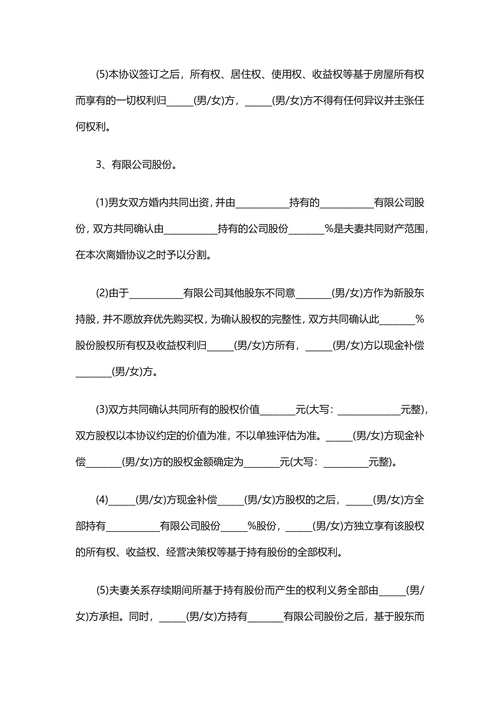 (5)本协议签订之后，所有权、居住权、使用权、收益权等基于房屋所有权而享有的一切权利归_____(男/女)方，_____(男/女)方不得有任何异议并主张任何权利。

3、有限公司股份。

(1)男女双方婚内共同出资，并由__________持有的__________有限公司股份，双方共同确认由__________持有的公司股份_______%是夫妻共同财产范围，在本次离婚协议之时予以分割。

(2)由于__________有限公司其他股东不同意_______(男/女)方作为新股东持股，并不愿放弃优先购买权，为确认股权的完整性，双方共同确认此_______%股份股权所有权及收益权利归_____(男/女)方所有，_____(男/女)方以现金补偿_______(男/女)方。

(3)双方共同确认共同所有的股权价值_______元(大写：____________元整)，双方股权以本协议约定的价值为准，不以单独评估为准。_____(男/女)方现金补偿_______(男/女)方的股权金额确定为_______元(大写：_________元整)。

(4)_____(男/女)方现金补偿_____(男/女)方股权的之后，_____(男/女)方全部持有__________有限公司股份_____%股份，_____(男/女)方独立享有该股权的所有权、收益权、经营决策权等基于持有股份的全部权利。

(5)夫妻关系存续期间所基于持有股份而产生的权利义务全部由_____(男/女)方承担。同时，_____(男/女)方持有_______有限公司股份之后，基于股东而